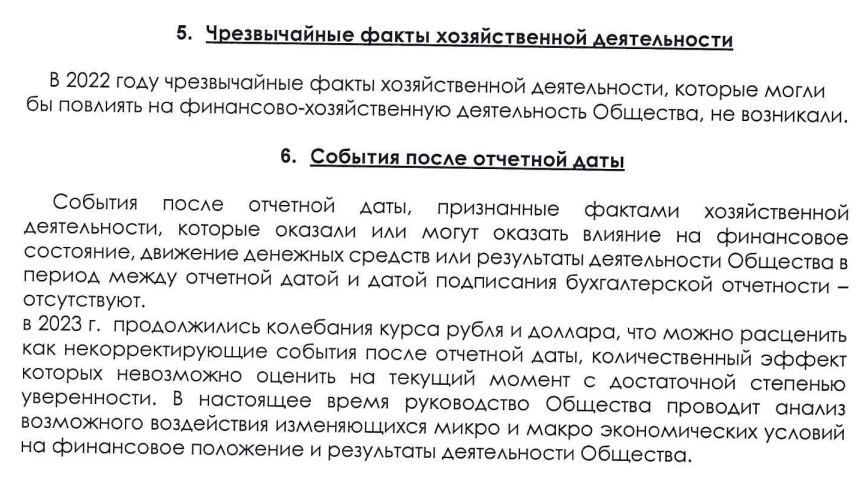 5. Чрезвычайные факты хозяйственной деятельности

В 2022 году чрезвычайные факты хозяйственной деятельности, которые могли бы повлиять на финансово-хозяйственную деятельность Общества, не возникали.

6. События после отчетной даты

События после отчетной даты, признанные фактами хозяйственной деятельности, которые оказали или могут оказать влияние на финансовое состояние, движение денежных средств или результаты деятельности Общества в период между отчетной датой и датой подписания бухгалтерской отчетности – отсутствуют.

в 2023 г. продолжились колебания курса рубля и доллара, что можно расценить как некорректирующие события после отчетной даты, количественный эффект которых невозможно оценить на текущий момент с достаточной степенью уверенности. В настоящее время руководство Общества проводит анализ возможного воздействия изменяющихся микро и макро экономических условий на финансовое положение и результаты деятельности Общества.